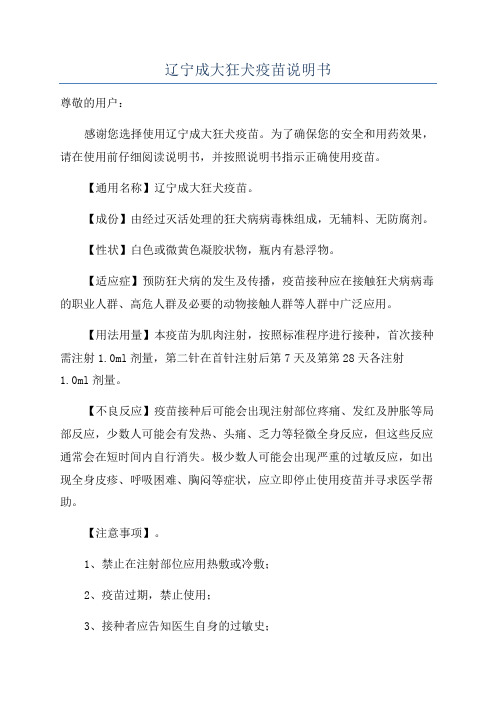 辽宁成大狂犬疫苗说明书

尊敬的用户：

感谢您选择使用辽宁成大狂犬疫苗。为了确保您的安全和用药效果，请在使用前仔细阅读说明书，并按照说明书指示正确使用疫苗。

【通用名称】辽宁成大狂犬疫苗。

【成份】由经过灭活处理的狂犬病病毒株组成，无辅料、无防腐剂。

【性状】白色或微黄色凝胶状物，瓶内有悬浮物。

【适应症】预防狂犬病的发生及传播，疫苗接种应在接触狂犬病病毒的职业人群、高危人群及必要的动物接触人群等人群中广泛应用。

【用法用量】本疫苗为肌肉注射，按照标准程序进行接种，首次接种需注射 1.0ml 剂量，第二针在首针注射后第 7 天及第第 28 天各注射 1.0ml 剂量。

【不良反应】疫苗接种后可能会出现注射部位疼痛、发红及肿胀等局部反应，少数人可能会有发热、头痛、乏力等轻微全身反应，但这些反应通常会在短时间内自行消失。极少数人可能会出现严重的过敏反应，如出现全身皮疹、呼吸困难、胸闷等症状，应立即停止使用疫苗并寻求医学帮助。

【注意事项】。

1、禁止在注射部位应用热敷或冷敷；

2、疫苗过期，禁止使用；

3、接种者应告知医生自身的过敏史；